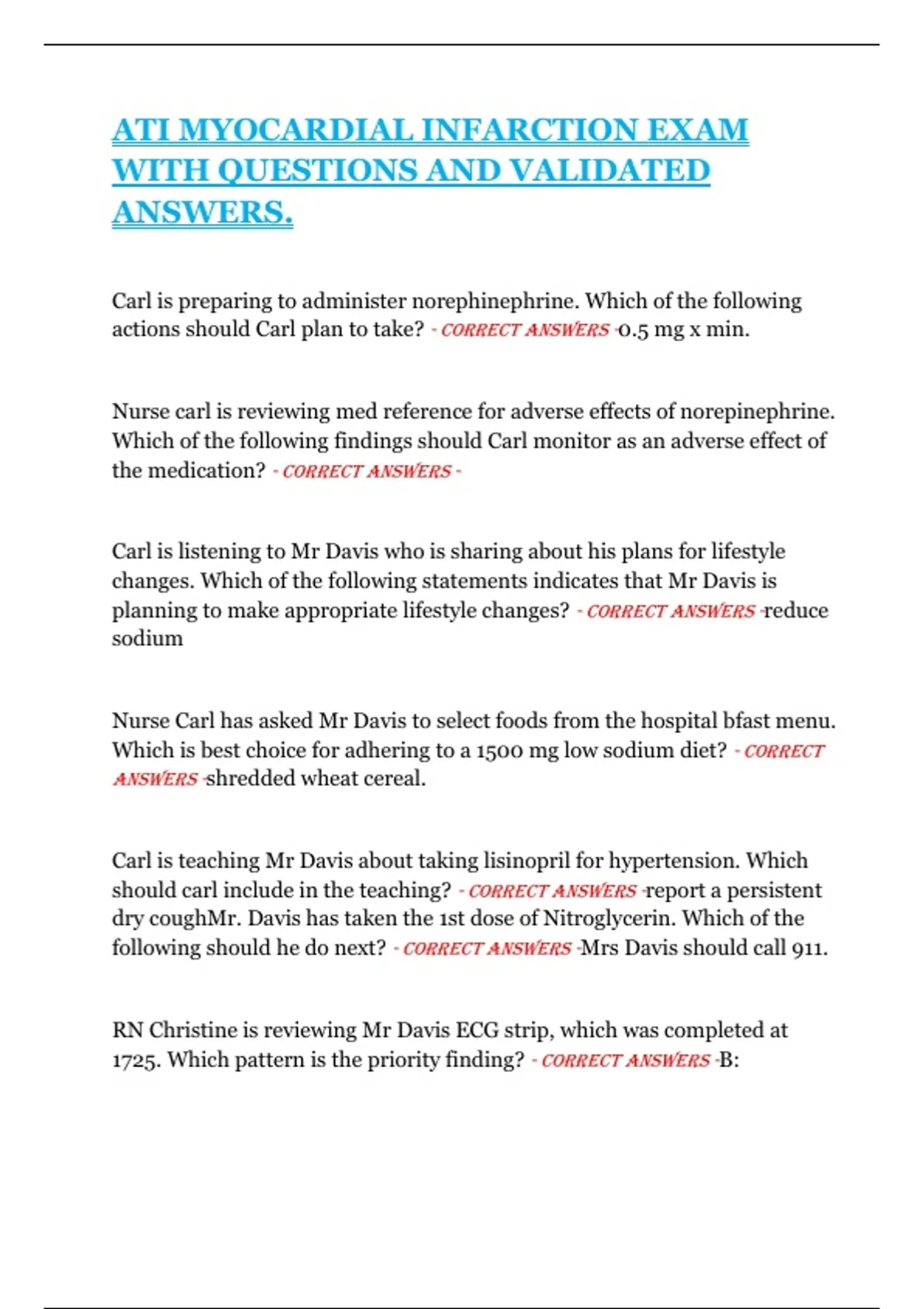 ATI MYOCARDIAL INFARCTION EXAM WITH QUESTIONS AND VALIDATED ANSWERS.

Carl is preparing to administer norephinephrine. Which of the following actions should Carl plan to take? - CORRECT ANSWERS -0.5 mg x min.

Nurse carl is reviewing med reference for adverse effects of norepinephrine. Which of the following findings should Carl monitor as an adverse effect of the medication? - CORRECT ANSWERS -

Carl is listening to Mr Davis who is sharing about his plans for lifestyle changes. Which of the following statements indicates that Mr Davis is planning to make appropriate lifestyle changes? - CORRECT ANSWERS -reduce sodium

Nurse Carl has asked Mr Davis to select foods from the hospital bfast menu. Which is best choice for adhering to a 1500 mg low sodium diet? - CORRECT ANSWERS -shredded wheat cereal.

Carl is teaching Mr Davis about taking lisinopril for hypertension. Which should carl include in the teaching? - CORRECT ANSWERS -report a persistent dry coughMr. Davis has taken the 1st dose of Nitroglycerin. Which of the following should he do next? - CORRECT ANSWERS -Mrs Davis should call 911.

RN Christine is reviewing Mr Davis ECG strip, which was completed at 1725. Which pattern is the priority finding? - CORRECT ANSWERS -B: